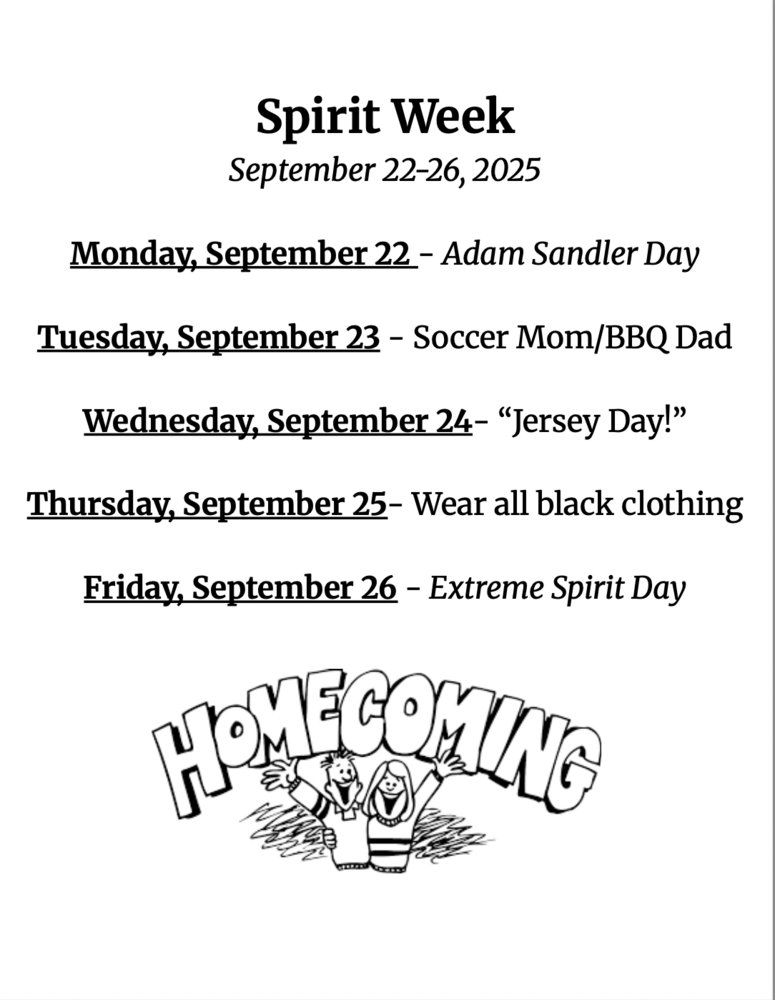 Spirit Week
September 22-26, 2025

Monday, September 22 - Adam Sandler Day

Tuesday, September 23 - Soccer Mom/BBQ Dad

Wednesday, September 24- "Jersey Day!"

Thursday, September 25- Wear all black clothing

Friday, September 26 - Extreme Spirit Day

HOMECOMING